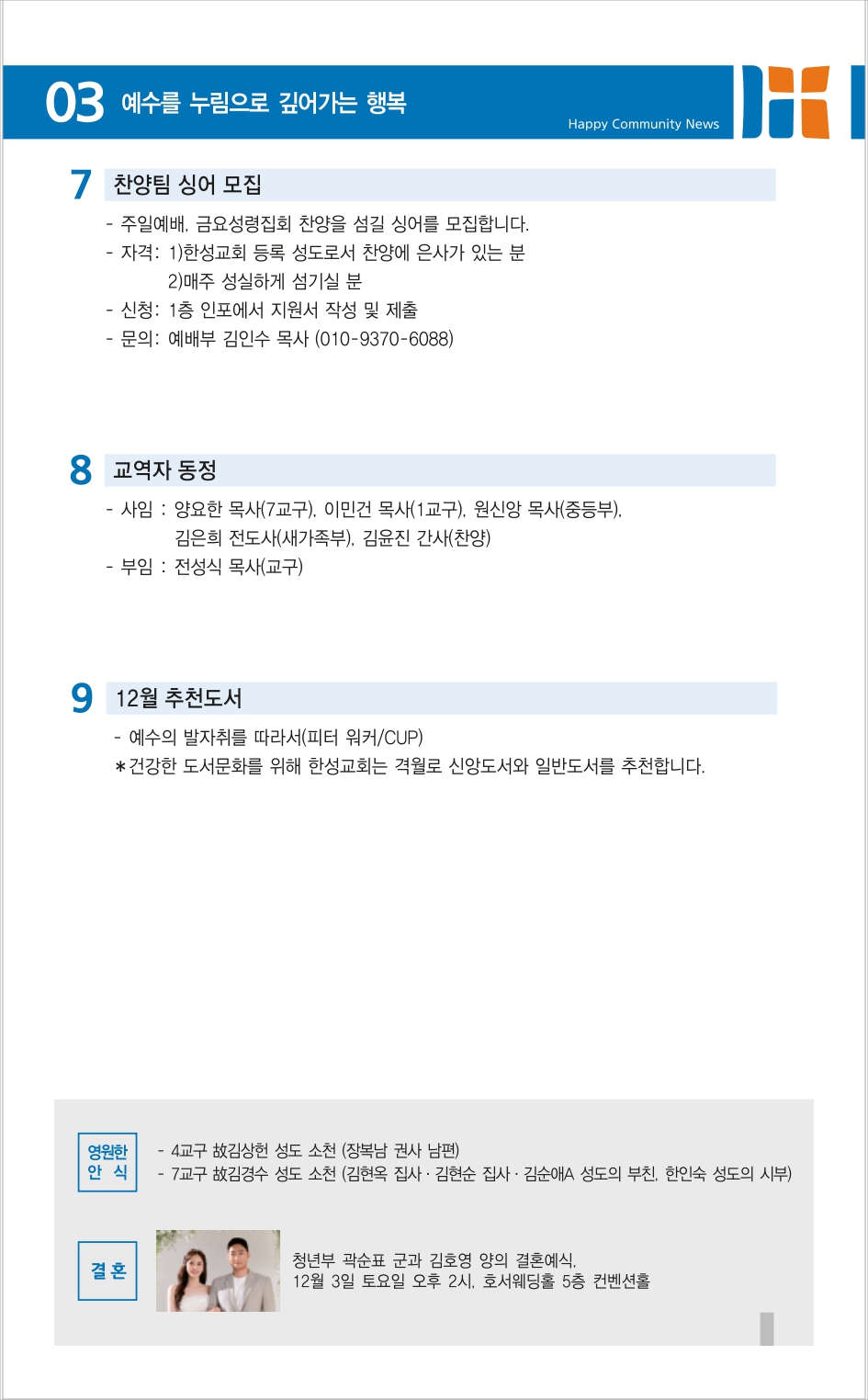 03 예수를 누림으로 깊어가는 행복

Happy Community News

7 찬양팀 싱어 모집

- 주일예배, 금요성령집회 찬양을 섬길 싱어를 모집합니다.
- 자격: 1)한성교회 등록 성도로서 찬양에 은사가 있는 분
2)매주 성실하게 섬기실 분
- 신청: 1층 인포에서 지원서 작성 및 제출
- 문의: 예배부 김인수 목사 (010-9370-6088)

8 교역자 동정

- 사임 : 양요한 목사(7교구), 이민건 목사(1교구), 원신앙 목사(중등부),
김은희 전도사(새가족부), 김윤진 간사(찬양)
- 부임 : 전성식 목사(교구)

9 12월 추천도서

- 예수의 발자취를 따라서(피터 워커/CUP)
*건강한 도서문화를 위해 한성교회는 격월로 신앙도서와 일반도서를 추천합니다.

영원한 안 식

- 4교구 故김상헌 성도 소천 (장복남 권사 남편)
- 7교구 故김경수 성도 소천 (김현옥 집사 · 김현순 집사 · 김순애A 성도의 부친, 한인숙 성도의 시부)

결 혼

청년부 곽순표 군과 김호영 양의 결혼예식,
12월 3일 토요일 오후 2시, 호서웨딩홀 5층 컨벤션홀